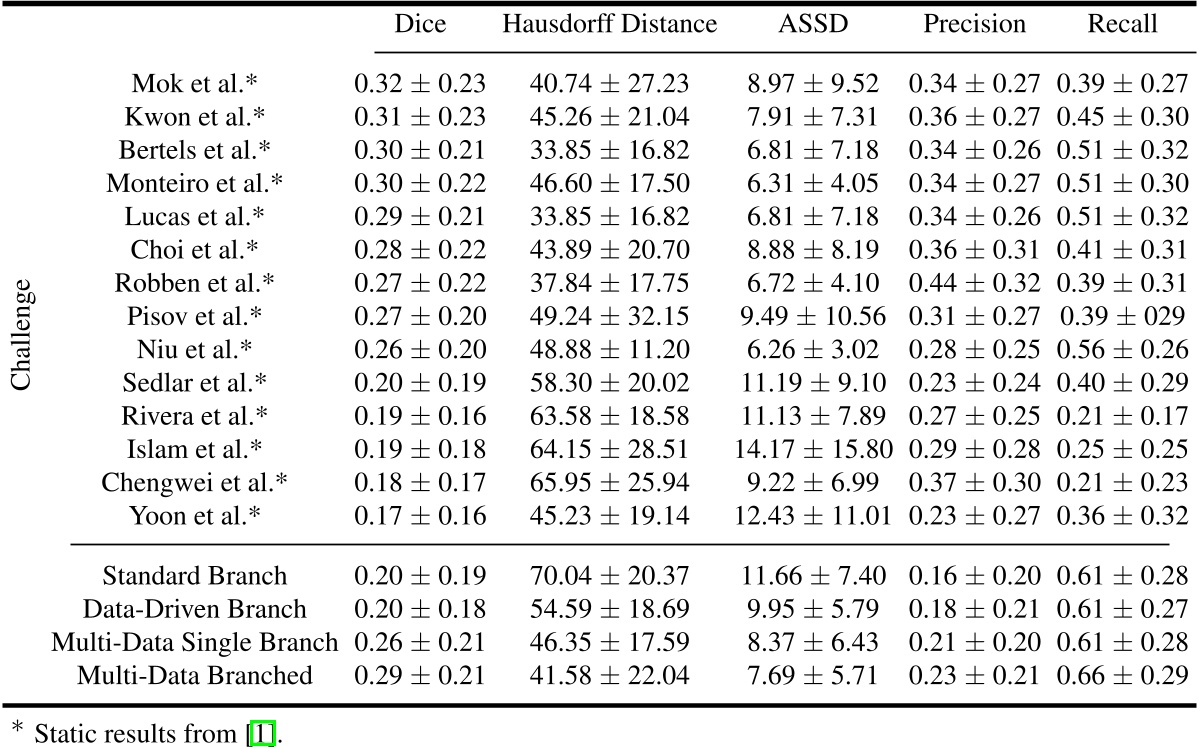 | | | Dice | Hausdorff Distance | ASSD | Precision | Recall |
|---|---|---|---|---|---|---|
| Challenge | Mok et al.* | $0.32 \pm 0.23$ | $40.74 \pm 27.23$ | $8.97 \pm 9.52$ | $0.34 \pm 0.27$ | $0.39 \pm 0.27$ |
| | Kwon et al.* | $0.31 \pm 0.23$ | $45.26 \pm 21.04$ | $7.91 \pm 7.31$ | $0.36 \pm 0.27$ | $0.45 \pm 0.30$ |
| | Bertels et al.* | $0.30 \pm 0.21$ | $33.85 \pm 16.82$ | $6.81 \pm 7.18$ | $0.34 \pm 0.26$ | $0.51 \pm 0.32$ |
| | Monteiro et al.* | $0.30 \pm 0.22$ | $46.60 \pm 17.50$ | $6.31 \pm 4.05$ | $0.34 \pm 0.27$ | $0.51 \pm 0.30$ |
| | Lucas et al.* | $0.29 \pm 0.21$ | $33.85 \pm 16.82$ | $6.81 \pm 7.18$ | $0.34 \pm 0.26$ | $0.51 \pm 0.32$ |
| | Choi et al.* | $0.28 \pm 0.22$ | $43.89 \pm 20.70$ | $8.88 \pm 8.19$ | $0.36 \pm 0.31$ | $0.41 \pm 0.31$ |
| | Robben et al.* | $0.27 \pm 0.22$ | $37.84 \pm 17.75$ | $6.72 \pm 4.10$ | $0.44 \pm 0.32$ | $0.39 \pm 0.31$ |
| | Pisov et al.* | $0.27 \pm 0.20$ | $49.24 \pm 32.15$ | $9.49 \pm 10.56$ | $0.31 \pm 0.27$ | $0.39 \pm 029$ |
| | Niu et al.* | $0.26 \pm 0.20$ | $48.88 \pm 11.20$ | $6.26 \pm 3.02$ | $0.28 \pm 0.25$ | $0.56 \pm 0.26$ |
| | Sedlar et al.* | $0.20 \pm 0.19$ | $58.30 \pm 20.02$ | $11.19 \pm 9.10$ | $0.23 \pm 0.24$ | $0.40 \pm 0.29$ |
| | Rivera et al.* | $0.19 \pm 0.16$ | $63.58 \pm 18.58$ | $11.13 \pm 7.89$ | $0.27 \pm 0.25$ | $0.21 \pm 0.17$ |
| | Islam et al.* | $0.19 \pm 0.18$ | $64.15 \pm 28.51$ | $14.17 \pm 15.80$ | $0.29 \pm 0.28$ | $0.25 \pm 0.25$ |
| | Chengwei et al.* | $0.18 \pm 0.17$ | $65.95 \pm 25.94$ | $9.22 \pm 6.99$ | $0.37 \pm 0.30$ | $0.21 \pm 0.23$ |
| | Yoon et al.* | $0.17 \pm 0.16$ | $45.23 \pm 19.14$ | $12.43 \pm 11.01$ | $0.23 \pm 0.27$ | $0.36 \pm 0.32$ |
| | Standard Branch | $0.20 \pm 0.19$ | $70.04 \pm 20.37$ | $11.66 \pm 7.40$ | $0.16 \pm 0.20$ | $0.61 \pm 0.28$ |
| | Data-Driven Branch | $0.20 \pm 0.18$ | $54.59 \pm 18.69$ | $9.95 \pm 5.79$ | $0.18 \pm 0.21$ | $0.61 \pm 0.27$ |
| | Multi-Data Single Branch | $0.26 \pm 0.21$ | $46.35 \pm 17.59$ | $8.37 \pm 6.43$ | $0.21 \pm 0.20$ | $0.61 \pm 0.28$ |
| | Multi-Data Branched | $0.29 \pm 0.21$ | $41.58 \pm 22.04$ | $7.69 \pm 5.71$ | $0.23 \pm 0.21$ | $0.66 \pm 0.29$ |

* Static results from [1].